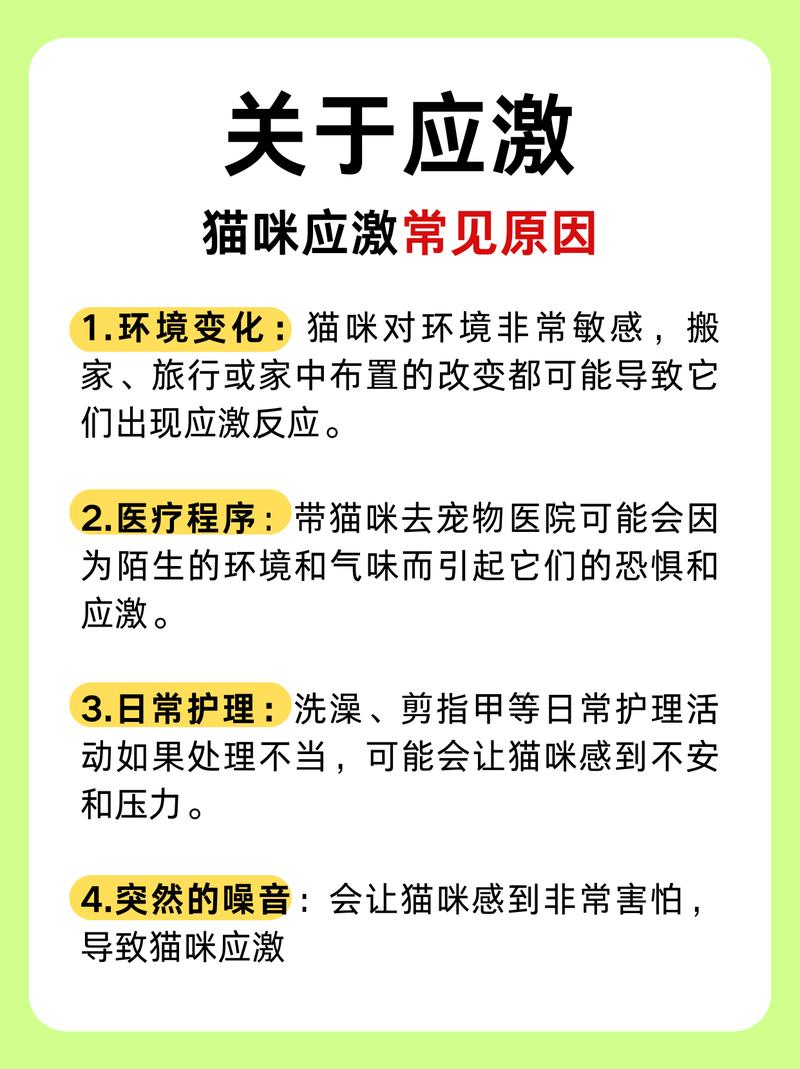 关于应激

猫咪应激常见原因

1.环境变化：猫咪对环境非常敏感，搬家、旅行或家中布置的改变都可能导致它们出现应激反应。

2.医疗程序：带猫咪去宠物医院可能会因为陌生的环境和气味而引起它们的恐惧和应激。

3.日常护理：洗澡、剪指甲等日常护理活动如果处理不当，可能会让猫咪感到不安和压力。

4.突然的噪音：会让猫咪感到非常害怕，导致猫咪应激